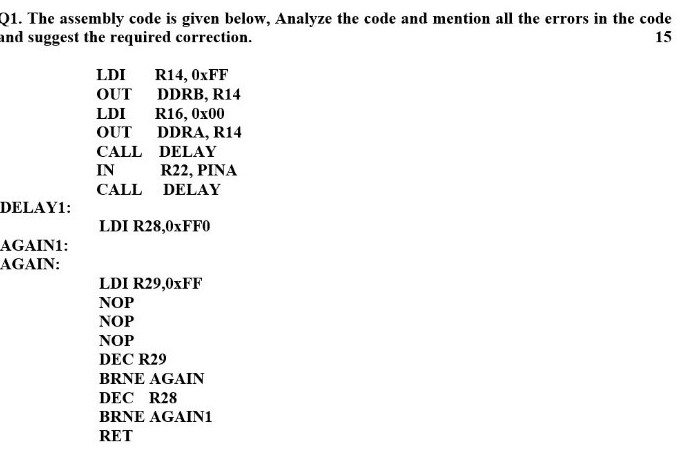 Q1. The assembly code is given below, Analyze the code and mention all the errors in the code and suggest the required correction. 15

LDI R14, 0xFF
OUT DDRB, R14
LDI R16, 0x00
OUT DDRA, R14
CALL DELAY
IN R22, PINA
CALL DELAY
DELAY1:
LDI R28,0xFF0
AGAIN1:
AGAIN:
LDI R29,0xFF
NOP
NOP
NOP
DEC R29
BRNE AGAIN
DEC R28
BRNE AGAIN1
RET